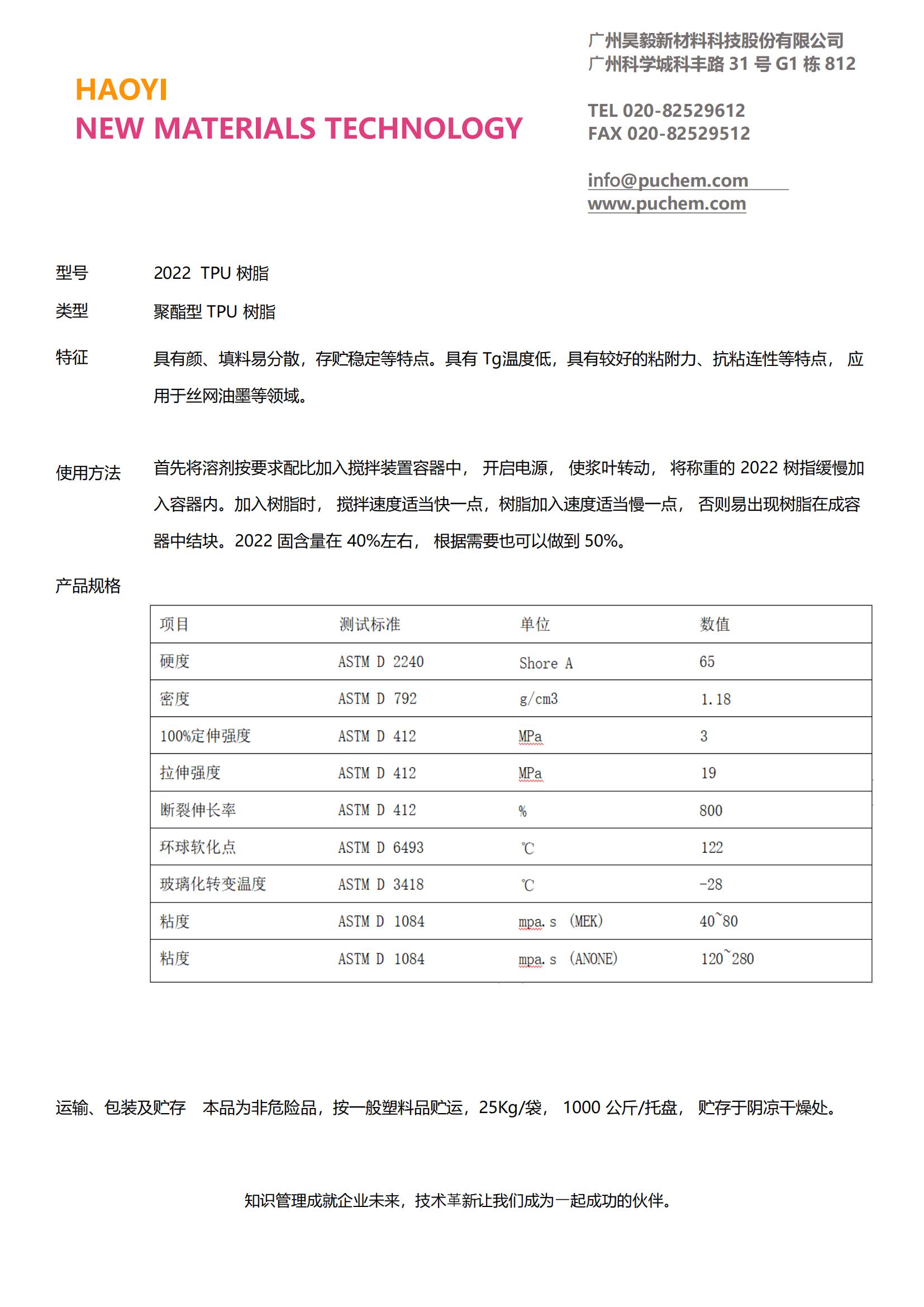 HAOYI
NEW MATERIALS TECHNOLOGY

广州昊毅新材料科技股份有限公司
广州科学城科丰路31号G1栋812

TEL 020-82529612
FAX 020-82529512

info@puchem.com
www.puchem.com

型号 2022 TPU树脂

类型 聚酯型TPU树脂

特征 具有颜、填料易分散，存贮稳定等特点。具有Tg温度低，具有较好的粘附力、抗粘连性等特点，应用于丝网油墨等领域。

使用方法 首先将溶剂按要求配比加入搅拌装置容器中，开启电源，使浆叶转动，将称重的2022树指缓慢加入容器内。加入树脂时，搅拌速度适当快一点，树脂加入速度适当慢一点，否则易出现树脂在成容器中结块。2022固含量在40%左右，根据需要也可以做到50%。

产品规格

| 项目 | 测试标准 | 单位 | 数值 |
|---|---|---|---|
| 硬度 | ASTM D 2240 | Shore A | 65 |
| 密度 | ASTM D 792 | g/cm3 | 1.18 |
| 100%定伸强度 | ASTM D 412 | MPa | 3 |
| 拉伸强度 | ASTM D 412 | MPa | 19 |
| 断裂伸长率 | ASTM D 412 | % | 800 |
| 环球软化点 | ASTM D 6493 | ℃ | 122 |
| 玻璃化转变温度 | ASTM D 3418 | ℃ | -28 |
| 粘度 | ASTM D 1084 | mpa.s (MEK) | 40~80 |
| 粘度 | ASTM D 1084 | mpa.s (ANONE) | 120~280 |

运输、包装及贮存 本品为非危险品，按一般塑料品贮运，25Kg/袋，1000公斤/托盘，贮存于阴凉干燥处。

知识管理成就企业未来，技术革新让我们成为一起成功的伙伴。